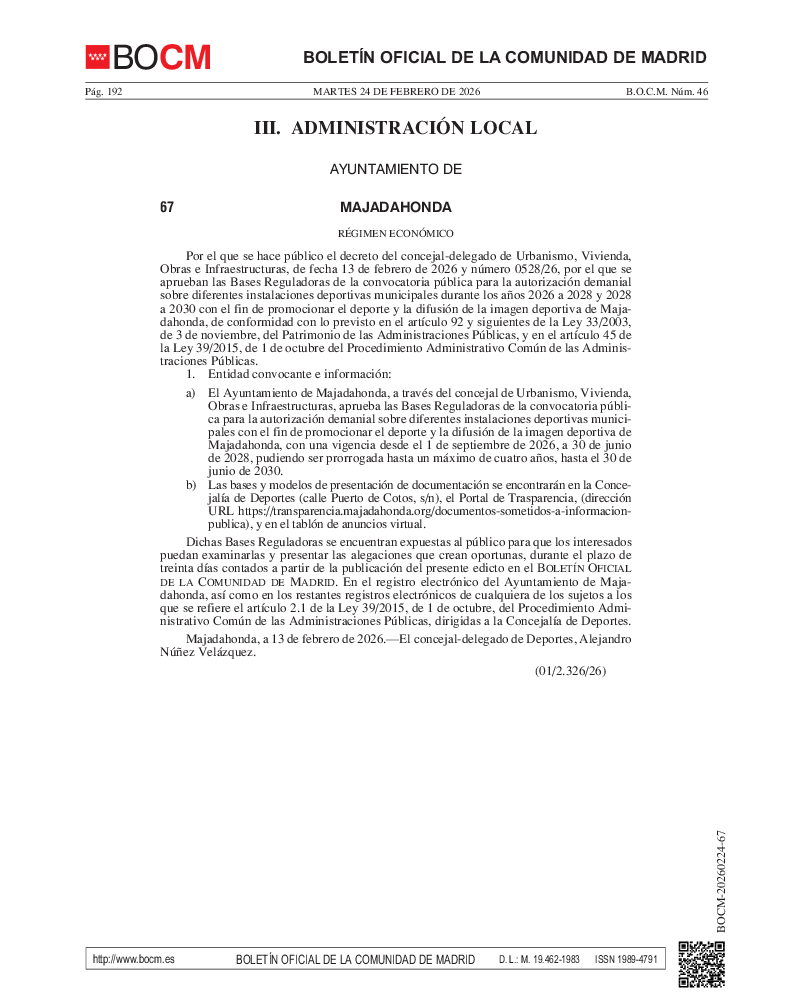 BOCM

BOLETÍN OFICIAL DE LA COMUNIDAD DE MADRID

Pág. 192 MARTES 24 DE FEBRERO DE 2026 B.O.C.M. Núm. 46

III. ADMINISTRACIÓN LOCAL

AYUNTAMIENTO DE

67 MAJADAHONDA

RÉGIMEN ECONÓMICO

Por el que se hace público el decreto del concejal-delegado de Urbanismo, Vivienda, Obras e Infraestructuras, de fecha 13 de febrero de 2026 y número 0528/26, por el que se aprueban las Bases Reguladoras de la convocatoria pública para la autorización demanial sobre diferentes instalaciones deportivas municipales durante los años 2026 a 2028 y 2028 a 2030 con el fin de promocionar el deporte y la difusión de la imagen deportiva de Majadahonda, de conformidad con lo previsto en el artículo 92 y siguientes de la Ley 33/2003, de 3 de noviembre, del Patrimonio de las Administraciones Públicas, y en el artículo 45 de la Ley 39/2015, de 1 de octubre del Procedimiento Administrativo Común de las Administraciones Públicas.

1. Entidad convocante e información:

a) El Ayuntamiento de Majadahonda, a través del concejal de Urbanismo, Vivienda, Obras e Infraestructuras, aprueba las Bases Reguladoras de la convocatoria pública para la autorización demanial sobre diferentes instalaciones deportivas municipales con el fin de promocionar el deporte y la difusión de la imagen deportiva de Majadahonda, con una vigencia desde el 1 de septiembre de 2026, a 30 de junio de 2028, pudiendo ser prorrogada hasta un máximo de cuatro años, hasta el 30 de junio de 2030.

b) Las bases y modelos de presentación de documentación se encontrarán en la Concejalía de Deportes (calle Puerto de Cotos, s/n), el Portal de Trasparencia, (dirección URL https://transparencia.majadahonda.org/documentos-sometidos-a-informacion-publica), y en el tablón de anuncios virtual.

Dichas Bases Reguladoras se encuentran expuestas al público para que los interesados puedan examinarlas y presentar las alegaciones que crean oportunas, durante el plazo de treinta días contados a partir de la publicación del presente edicto en el BOLETÍN OFICIAL DE LA COMUNIDAD DE MADRID. En el registro electrónico del Ayuntamiento de Majadahonda, así como en los restantes registros electrónicos de cualquiera de los sujetos a los que se refiere el artículo 2.1 de la Ley 39/2015, de 1 de octubre, del Procedimiento Administrativo Común de las Administraciones Públicas, dirigidas a la Concejalía de Deportes.

Majadahonda, a 13 de febrero de 2026.—El concejal-delegado de Deportes, Alejandro Núñez Velázquez.

(01/2.326/26)

BOCM-20260224-67

http://www.bocm.es BOLETÍN OFICIAL DE LA COMUNIDAD DE MADRID D. L.: M. 19.462-1983 ISSN 1989-4791